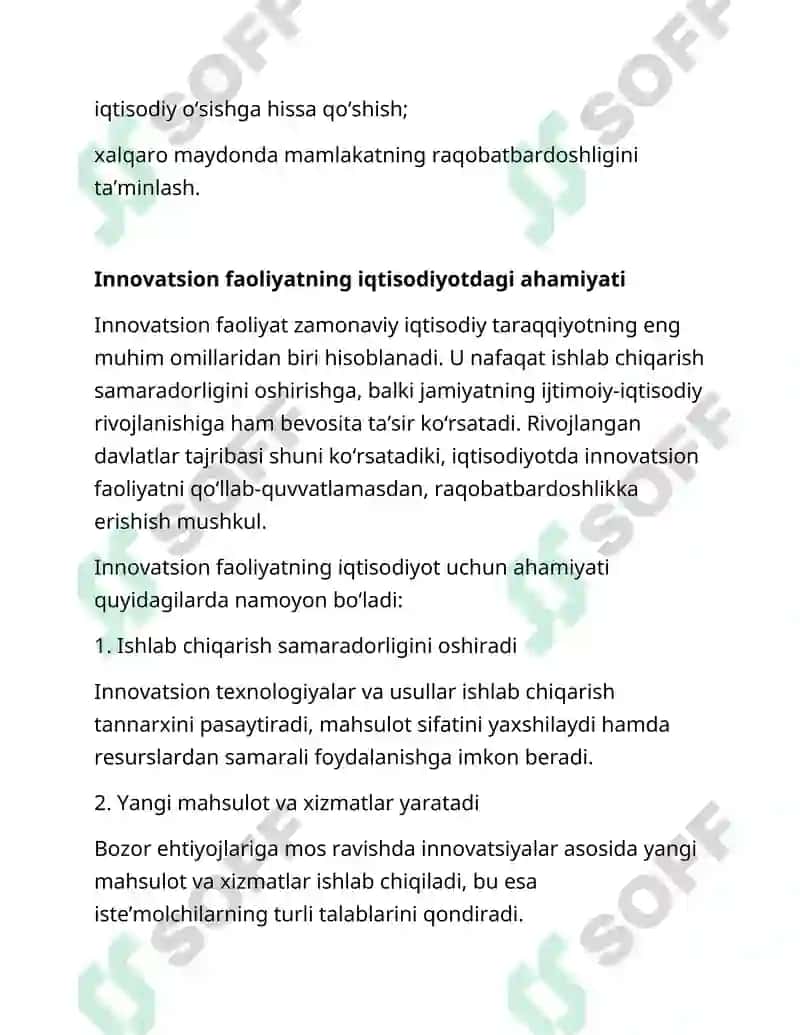 iqtisodiy o‘sishga hissa qo‘shish;

xalqaro maydonda mamlakatning raqobatbardoshligini ta’minlash.

**Innovatsion faoliyatning iqtisodiyotdagi ahamiyati**

Innovatsion faoliyat zamonaviy iqtisodiy taraqqiyotning eng muhim omillaridan biri hisoblanadi. U nafaqat ishlab chiqarish samaradorligini oshirishga, balki jamiyatning ijtimoiy-iqtisodiy rivojlanishiga ham bevosita ta’sir ko‘rsatadi. Rivojlangan davlatlar tajribasi shuni ko‘rsatadiki, iqtisodiyotda innovatsion faoliyatni qo‘llab-quvvatlamasdan, raqobatbardoshlikka erishish mushkul.

Innovatsion faoliyatning iqtisodiyot uchun ahamiyati quyidagilarda namoyon bo‘ladi:

1. Ishlab chiqarish samaradorligini oshiradi

Innovatsion texnologiyalar va usullar ishlab chiqarish tannarxini pasaytiradi, mahsulot sifatini yaxshilaydi hamda resurslardan samarali foydalanishga imkon beradi.

2. Yangi mahsulot va xizmatlar yaratadi

Bozor ehtiyojlariga mos ravishda innovatsiyalar asosida yangi mahsulot va xizmatlar ishlab chiqiladi, bu esa iste’molchilarning turli talablarini qondiradi.

SOFF